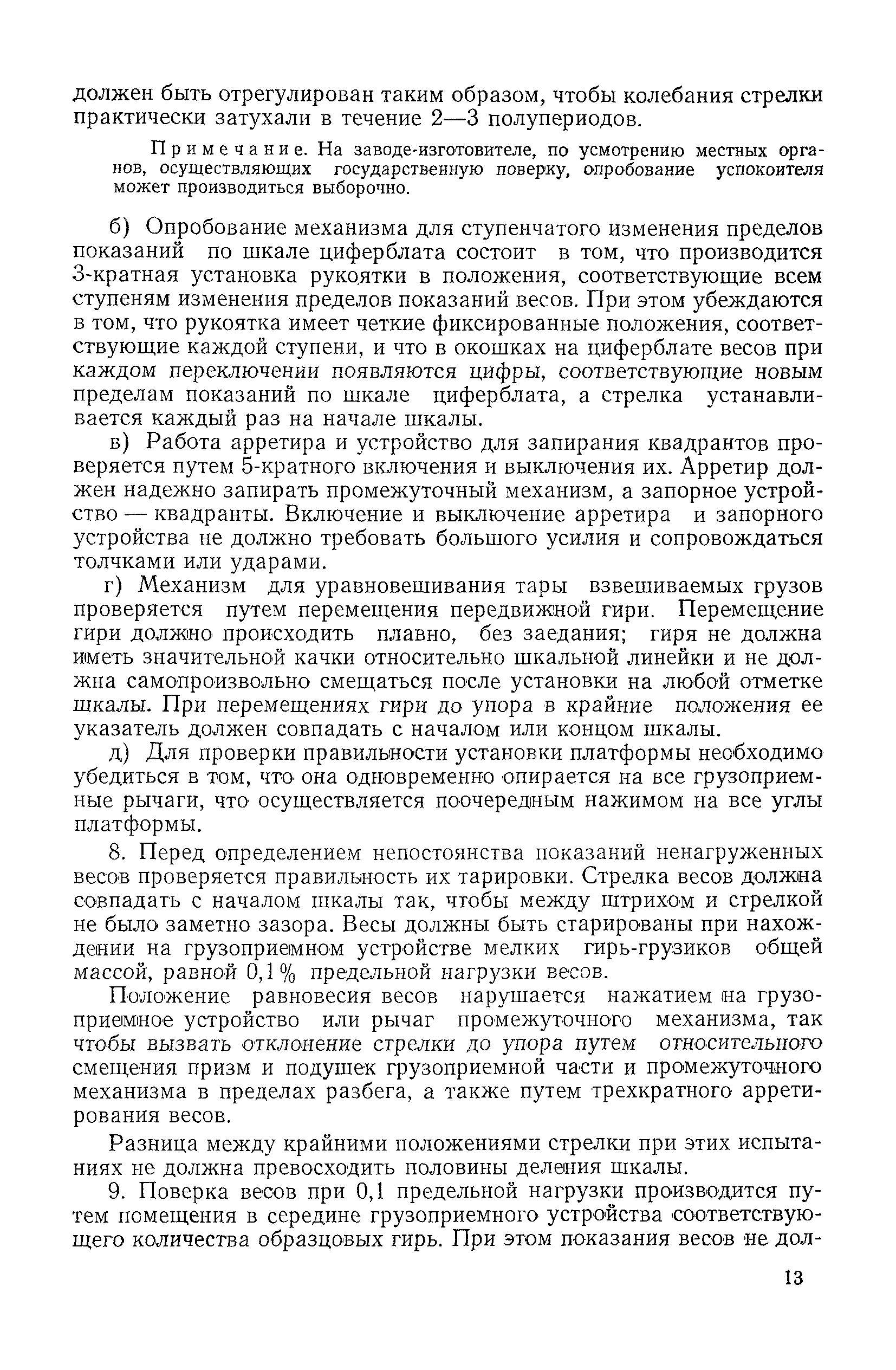 должен быть отрегулирован таким образом, чтобы колебания стрелки практически затухали в течение 2—3 полупериодов.

Примечание. На заводе-изготовителе, по усмотрению местных органов, осуществляющих государственную поверку, опробование успокоителя может производиться выборочно.

б) Опробование механизма для ступенчатого изменения пределов показаний по шкале циферблата состоит в том, что производится 3-кратная установка рукоятки в положения, соответствующие всем ступеням изменения пределов показаний весов. При этом убеждаются в том, что рукоятка имеет четкие фиксированные положения, соответствующие каждой ступени, и что в окошках на циферблате весов при каждом переключении появляются цифры, соответствующие новым пределам показаний по шкале циферблата, а стрелка устанавливается каждый раз на начале шкалы.

в) Работа арретира и устройство для запирания квадрантов проверяется путем 5-кратного включения и выключения их. Арретир должен надежно запирать промежуточный механизм, а запорное устройство — квадранты. Включение и выключение арретира и запорного устройства не должно требовать большого усилия и сопровождаться толчками или ударами.

г) Механизм для уравновешивания тары взвешиваемых грузов проверяется путем перемещения передвижной гири. Перемещение гири должно происходить плавно, без заедания; гиря не должна иметь значительной качки относительно шкальной линейки и не должна самопроизвольно смещаться после установки на любой отметке шкалы. При перемещениях гири до упора в крайние положения ее указатель должен совпадать с началом или концом шкалы.

д) Для проверки правильности установки платформы необходимо убедиться в том, что она одновременно опирается на все грузоприемные рычаги, что осуществляется поочередным нажимом на все углы платформы.

8. Перед определением непостоянства показаний ненагруженных весов проверяется правильность их тарировки. Стрелка весов должна совпадать с началом шкалы так, чтобы между штрихом и стрелкой не было заметно зазора. Весы должны быть старированы при нахождении на грузоприемном устройстве мелких гирь-грузиков общей массой, равной 0,1% предельной нагрузки весов.

Положение равновесия весов нарушается нажатием на грузоприемное устройство или рычаг промежуточного механизма, так чтобы вызвать отклонение стрелки до упора путем относительного смещения призм и подушек грузоприемной части и промежуточного механизма в пределах разбега, а также путем трехкратного арретирования весов.

Разница между крайними положениями стрелки при этих испытаниях не должна превосходить половины деления шкалы.

9. Поверка весов при 0,1 предельной нагрузки производится путем помещения в середине грузоприемного устройства соответствующего количества образцовых гирь. При этом показания весов не дол-

13